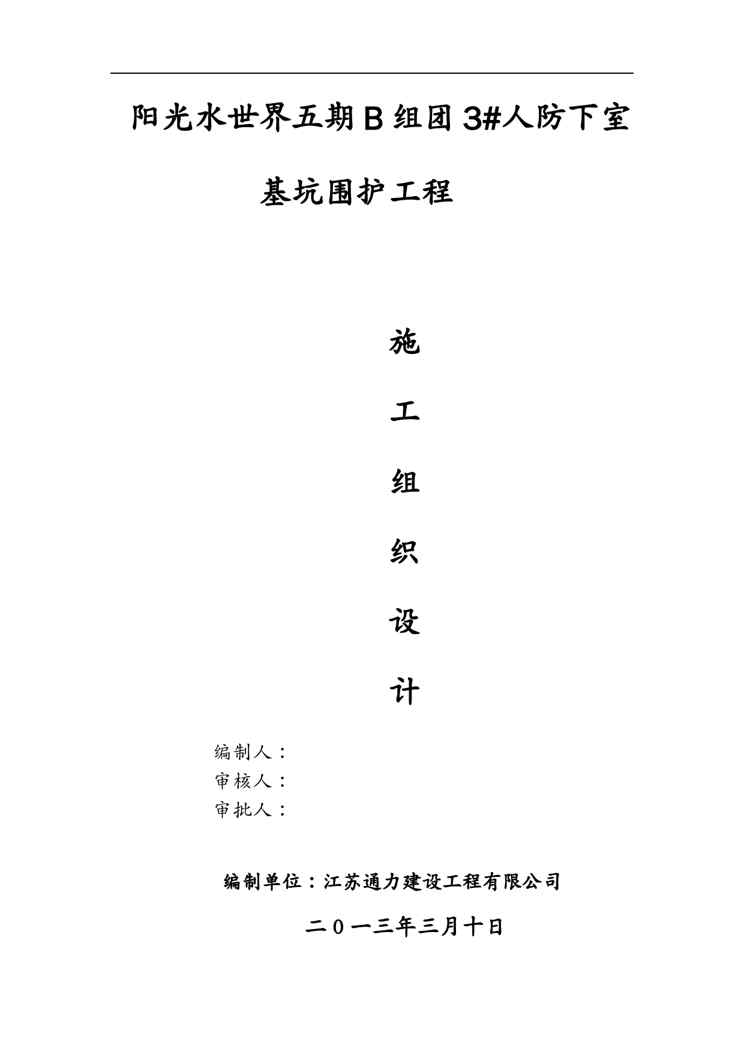 阳光水世界五期B组团3#人防下室

基坑围护工程

施

工

组

织

设

计

编制人：
审核人：
审批人：

编制单位：江苏通力建设工程有限公司

二０一三年三月十日